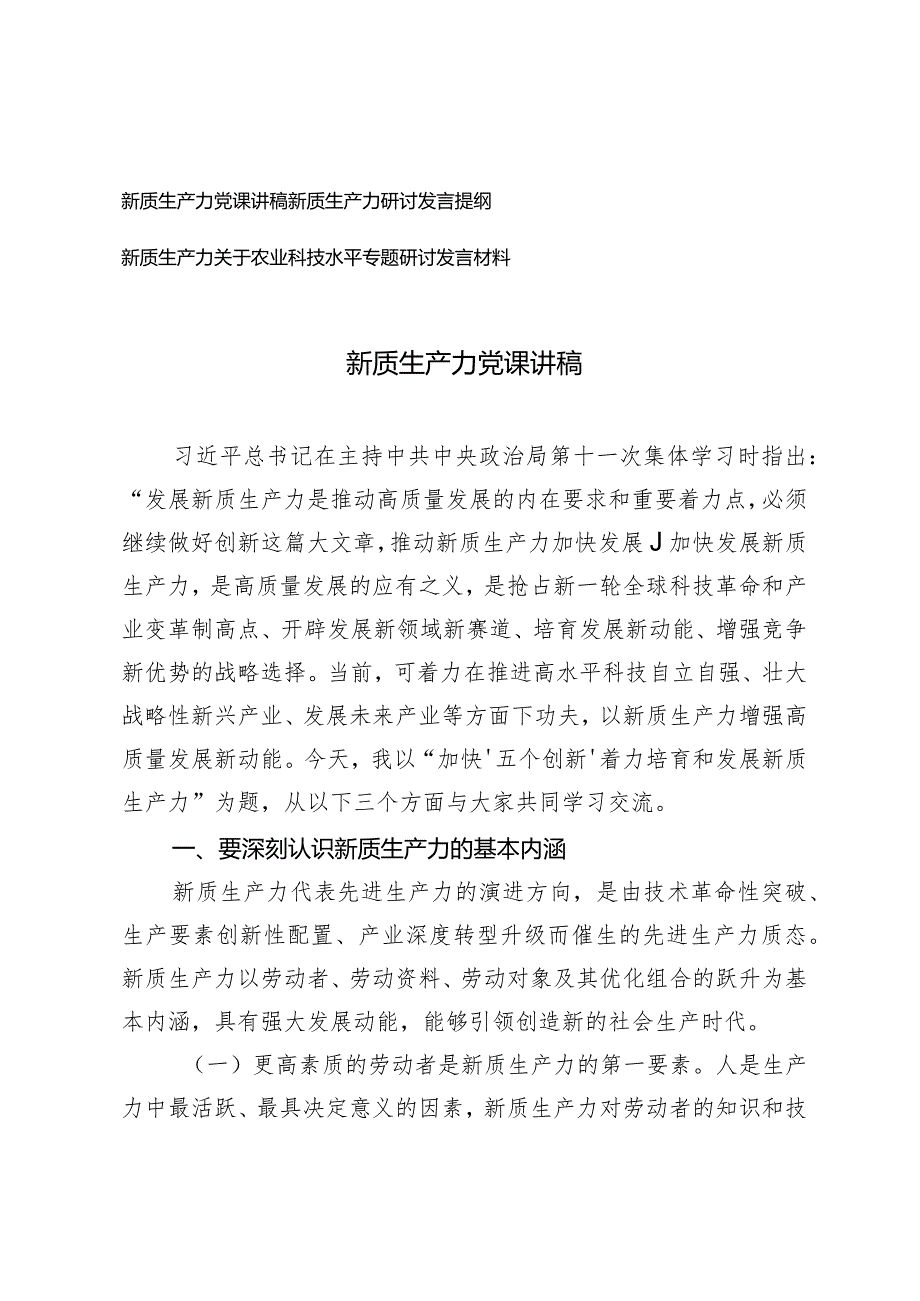 新质生产力党课讲稿新质生产力研讨发言提纲

新质生产力关于农业科技水平专题研讨发言材料

新质生产力党课讲稿

习近平总书记在主持中共中央政治局第十一次集体学习时指出：“发展新质生产力是推动高质量发展的内在要求和重要着力点，必须继续做好创新这篇大文章，推动新质生产力加快发展J加快发展新质生产力，是高质量发展的应有之义，是抢占新一轮全球科技革命和产业变革制高点、开辟发展新领域新赛道、培育发展新动能、增强竞争新优势的战略选择。当前，可着力在推进高水平科技自立自强、壮大战略性新兴产业、发展未来产业等方面下功夫，以新质生产力增强高质量发展新动能。今天，我以“加快'五个创新'着力培育和发展新质生产力”为题，从以下三个方面与大家共同学习交流。

一、要深刻认识新质生产力的基本内涵

新质生产力代表先进生产力的演进方向，是由技术革命性突破、生产要素创新性配置、产业深度转型升级而催生的先进生产力质态。新质生产力以劳动者、劳动资料、劳动对象及其优化组合的跃升为基本内涵，具有强大发展动能，能够引领创造新的社会生产时代。

（一）更高素质的劳动者是新质生产力的第一要素。人是生产力中最活跃、最具决定意义的因素，新质生产力对劳动者的知识和技